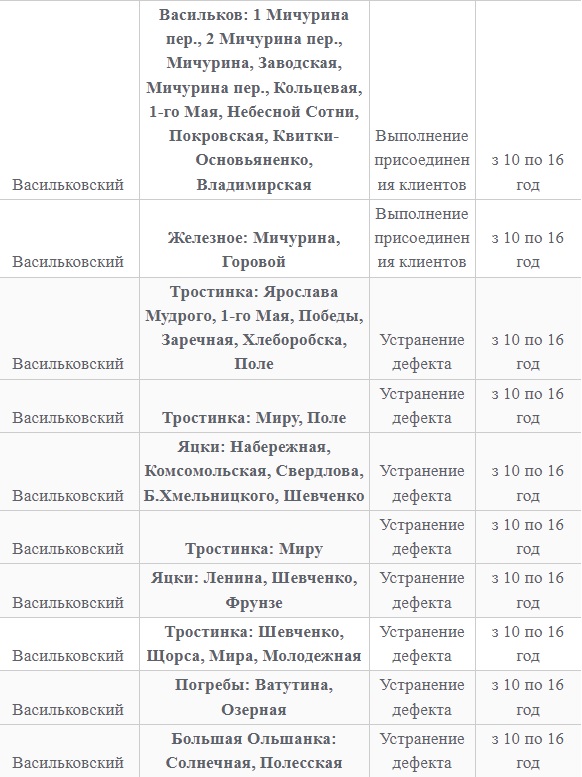 | | | | |
|---|---|---|---|
| Васильковский | Васильков: 1 Мичурина пер., 2 Мичурина пер., Мичурина, Заводская, Мичурина пер., Кольцевая, 1-го Мая, Небесной Сотни, Покровская, Квитки-Основьяненко, Владимирская | Выполнение присоединения клиентов | з 10 по 16 год |
| Васильковский | Железное: Мичурина, Горовой | Выполнение присоединения клиентов | з 10 по 16 год |
| Васильковский | Тростинка: Ярослава Мудрого, 1-го Мая, Победы, Заречная, Хлеборобска, Поле | Устранение дефекта | з 10 по 16 год |
| Васильковский | Тростинка: Миру, Поле | Устранение дефекта | з 10 по 16 год |
| Васильковский | Яцки: Набережная, Комсомольская, Свердлова, Б.Хмельницкого, Шевченко | Устранение дефекта | з 10 по 16 год |
| Васильковский | Тростинка: Миру | Устранение дефекта | з 10 по 16 год |
| Васильковский | Яцки: Ленина, Шевченко, Фрунзе | Устранение дефекта | з 10 по 16 год |
| Васильковский | Тростинка: Шевченко, Щорса, Мира, Молодежная | Устранение дефекта | з 10 по 16 год |
| Васильковский | Погребы: Ватутина, Озерная | Устранение дефекта | з 10 по 16 год |
| Васильковский | Большая Ольшанка: Солнечная, Полесская | Устранение дефекта | з 10 по 16 год |